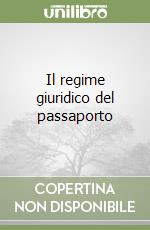 unilibro

Il regime giuridico del passaporto

COPERTINA NON DISPONIBILE